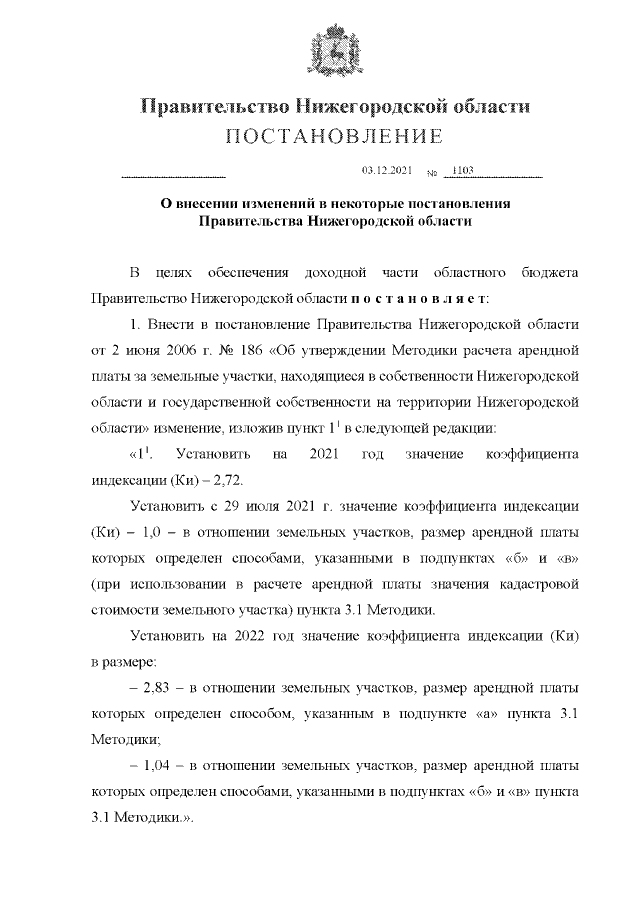 Правительство Нижегородской области
ПОСТАНОВЛЕНИЕ

03.12.2021 № 1103

О внесении изменений в некоторые постановления Правительства Нижегородской области

В целях обеспечения доходной части областного бюджета Правительство Нижегородской области п о с т а н о в л я е т:

1. Внести в постановление Правительства Нижегородской области от 2 июня 2006 г. № 186 «Об утверждении Методики расчета арендной платы за земельные участки, находящиеся в собственности Нижегородской области и государственной собственности на территории Нижегородской области» изменение, изложив пункт $1^1$ в следующей редакции:

«$1^1$. Установить на 2021 год значение коэффициента индексации (Ки) – 2,72.

Установить с 29 июля 2021 г. значение коэффициента индексации (Ки) – 1,0 – в отношении земельных участков, размер арендной платы которых определен способами, указанными в подпунктах «б» и «в» (при использовании в расчете арендной платы значения кадастровой стоимости земельного участка) пункта 3.1 Методики.

Установить на 2022 год значение коэффициента индексации (Ки) в размере:

– 2,83 – в отношении земельных участков, размер арендной платы которых определен способом, указанным в подпункте «а» пункта 3.1 Методики;

– 1,04 – в отношении земельных участков, размер арендной платы которых определен способами, указанными в подпунктах «б» и «в» пункта 3.1 Методики.».